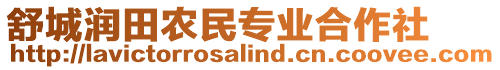 舒城润田农民专业合作社
http://lavictorrosalind.cn.coovee.com